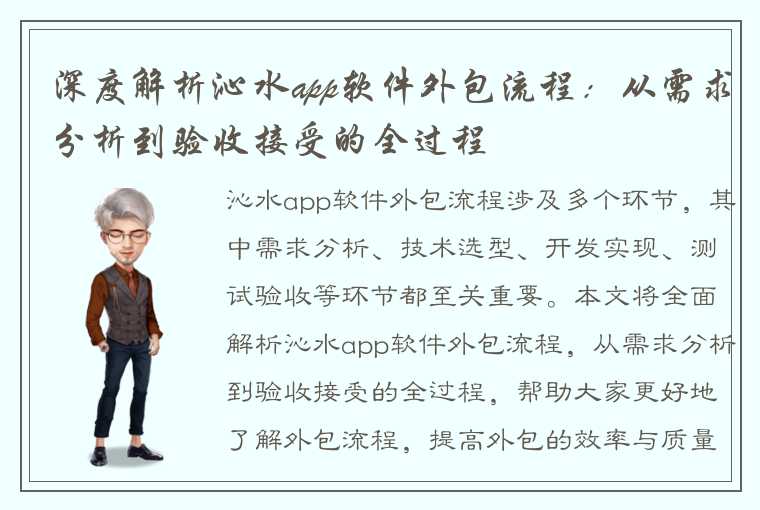 深度解析沁水app软件外包流程：从需求分析到验收接受的全过程

沁水app软件外包流程涉及多个环节，其中需求分析、技术选型、开发实现、测试验收等环节都至关重要。本文将全面解析沁水app软件外包流程，从需求分析到验收接受的全过程，帮助大家更好地了解外包流程，提高外包的效率与质量